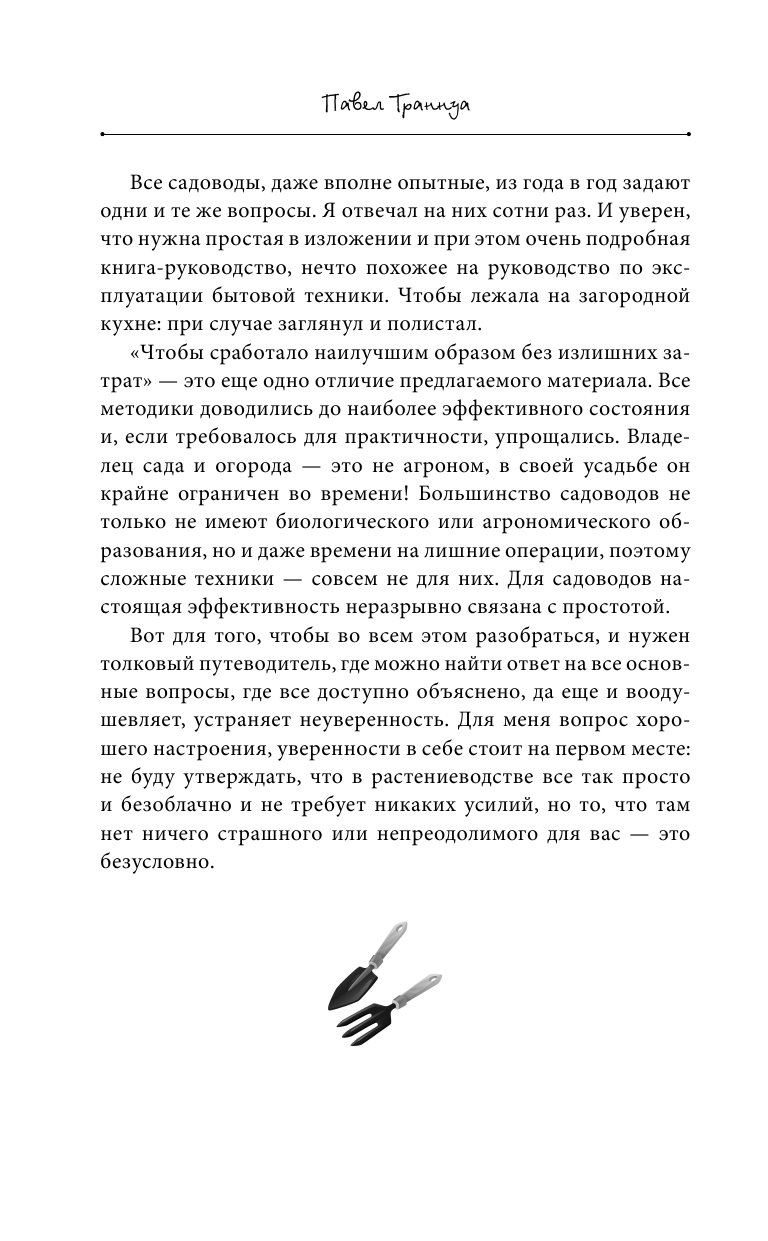 Павел Траннуа

Все садоводы, даже вполне опытные, из года в год задают одни и те же вопросы. Я отвечал на них сотни раз. И уверен, что нужна простая в изложении и при этом очень подробная книга-руководство, нечто похожее на руководство по эксплуатации бытовой техники. Чтобы лежала на загородной кухне: при случае заглянул и полистал.

«Чтобы сработало наилучшим образом без излишних затрат» — это еще одно отличие предлагаемого материала. Все методики доводились до наиболее эффективного состояния и, если требовалось для практичности, упрощались. Владелец сада и огорода — это не агроном, в своей усадьбе он крайне ограничен во времени! Большинство садоводов не только не имеют биологического или агрономического образования, но и даже времени на лишние операции, поэтому сложные техники — совсем не для них. Для садоводов настоящая эффективность неразрывно связана с простотой.

Вот для того, чтобы во всем этом разобраться, и нужен толковый путеводитель, где можно найти ответ на все основные вопросы, где все доступно объяснено, да еще и воодушевляет, устраняет неуверенность. Для меня вопрос хорошего настроения, уверенности в себе стоит на первом месте: не буду утверждать, что в растениеводстве все так просто и безоблачно и не требует никаких усилий, но то, что там нет ничего страшного или непреодолимого для вас — это безусловно.